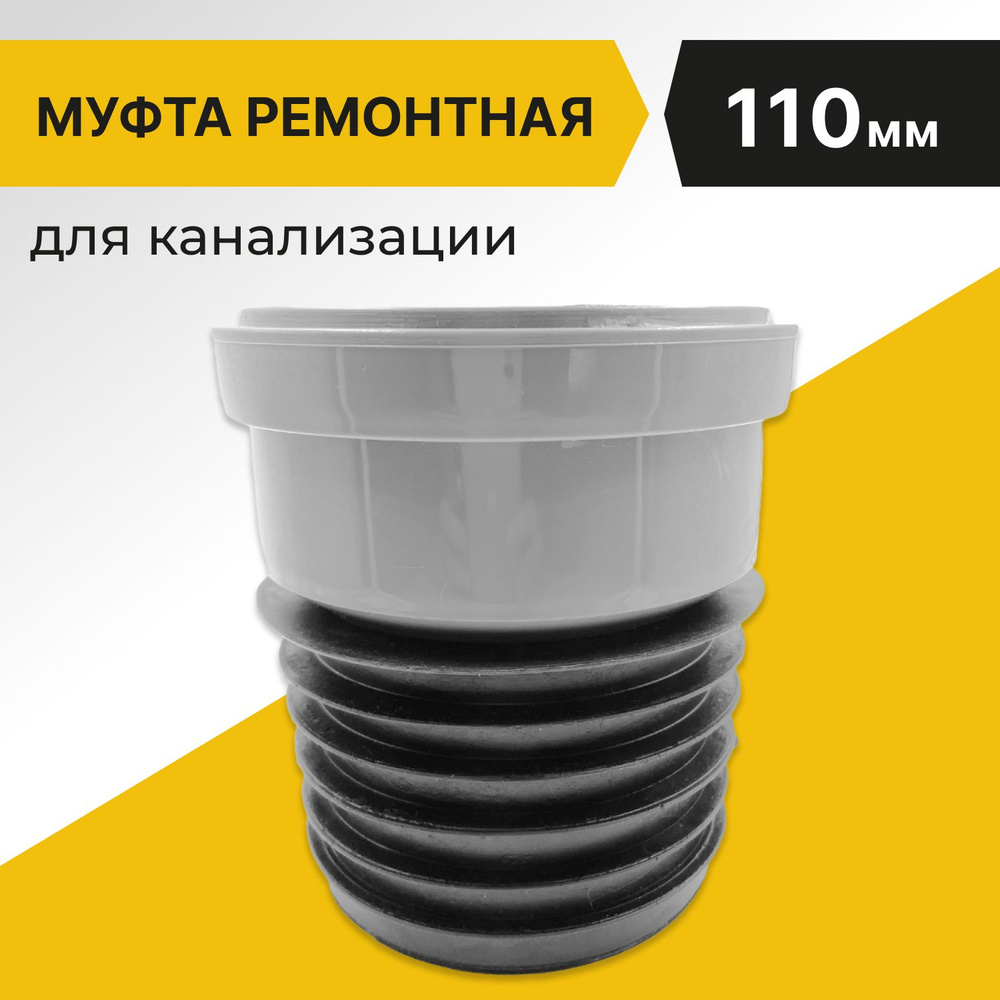 МУФТА РЕМОНТНАЯ

110мм

для канализации